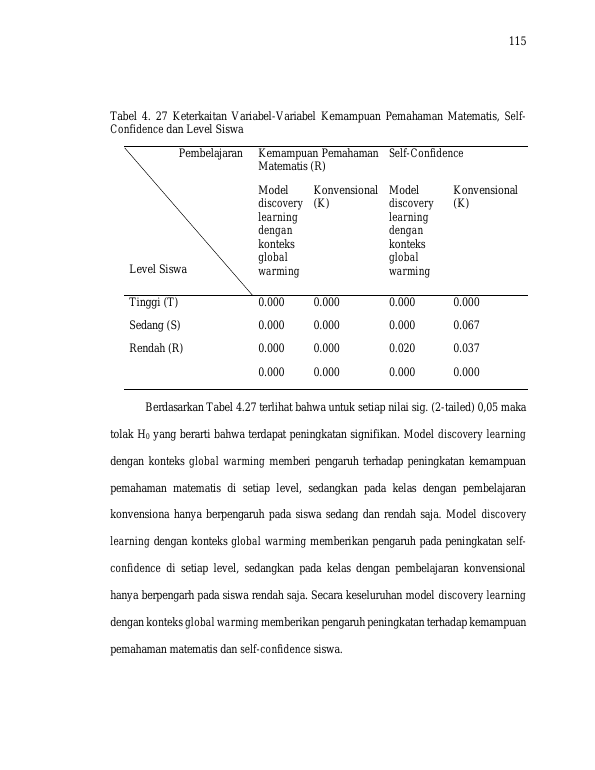 115

Tabel 4. 27 Keterkaitan Variabel-Variabel Kemampuan Pemahaman Matematis, Self-Confidence dan Level Siswa

| Pembelajaran / Level Siswa | Kemampuan Pemahaman Matematis (R) | | Self-Confidence | |
|---|---|---|---|---|
| | Model discovery learning dengan konteks global warming | Konvensional (K) | Model discovery learning dengan konteks global warming | Konvensional (K) |
| Tinggi (T) | 0.000 | 0.000 | 0.000 | 0.000 |
| Sedang (S) | 0.000 | 0.000 | 0.000 | 0.067 |
| Rendah (R) | 0.000 | 0.000 | 0.020 | 0.037 |
| | 0.000 | 0.000 | 0.000 | 0.000 |

Berdasarkan Tabel 4.27 terlihat bahwa untuk setiap nilai sig. (2-tailed) 0,05 maka tolak $H_0$ yang berarti bahwa terdapat peningkatan signifikan. Model discovery learning dengan konteks global warming memberi pengaruh terhadap peningkatan kemampuan pemahaman matematis di setiap level, sedangkan pada kelas dengan pembelajaran konvensiona hanya berpengaruh pada siswa sedang dan rendah saja. Model discovery learning dengan konteks global warming memberikan pengaruh pada peningkatan self-confidence di setiap level, sedangkan pada kelas dengan pembelajaran konvensional hanya berpengarh pada siswa rendah saja. Secara keseluruhan model discovery learning dengan konteks global warming memberikan pengaruh peningkatan terhadap kemampuan pemahaman matematis dan self-confidence siswa.